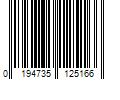 0 194735 125166